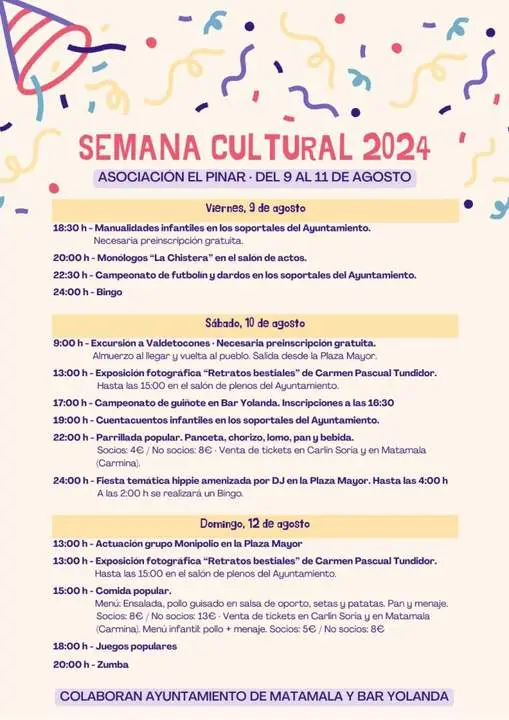 SEMANA CULTURAL 2024

ASOCIACIÓN EL PINAR · DEL 9 AL 11 DE AGOSTO

Viernes, 9 de agosto

18:30 h - Manualidades infantiles en los soportales del Ayuntamiento.
Necesaria preinscripción gratuita.

20:00 h - Monólogos "La Chistera" en el salón de actos.

22:30 h - Campeonato de futbolín y dardos en los soportales del Ayuntamiento.

24:00 h - Bingo

Sábado, 10 de agosto

9:00 h - Excursión a Valdetocones · Necesaria preinscripción gratuita.
Almuerzo al llegar y vuelta al pueblo. Salida desde la Plaza Mayor.

13:00 h - Exposición fotográfica "Retratos bestiales" de Carmen Pascual Tundidor.
Hasta las 15:00 en el salón de plenos del Ayuntamiento.

17:00 h - Campeonato de guiñote en Bar Yolanda. Inscripciones a las 16:30

19:00 h - Cuentacuentos infantiles en los soportales del Ayuntamiento.

22:00 h - Parrillada popular. Panceta, chorizo, lomo, pan y bebida.
Socios: 4€ / No socios: 8€ · Venta de tickets en Carlin Soria y en Matamala (Carmina).

24:00 h - Fiesta temática hippie amenizada por DJ en la Plaza Mayor. Hasta las 4:00 h
A las 2:00 h se realizará un Bingo.

Domingo, 12 de agosto

13:00 h - Actuación grupo Monipolio en la Plaza Mayor

13:00 h - Exposición fotográfica "Retratos bestiales" de Carmen Pascual Tundidor.
Hasta las 15:00 en el salón de plenos del Ayuntamiento.

15:00 h - Comida popular.
Menú: Ensalada, pollo guisado en salsa de oporto, setas y patatas. Pan y menaje.
Socios: 8€ / No socios: 13€ · Venta de tickets en Carlin Soria y en Matamala (Carmina). Menú infantil: pollo + menaje. Socios: 5€ / No socios: 8€

18:00 h - Juegos populares

20:00 h - Zumba

COLABORAN AYUNTAMIENTO DE MATAMALA Y BAR YOLANDA